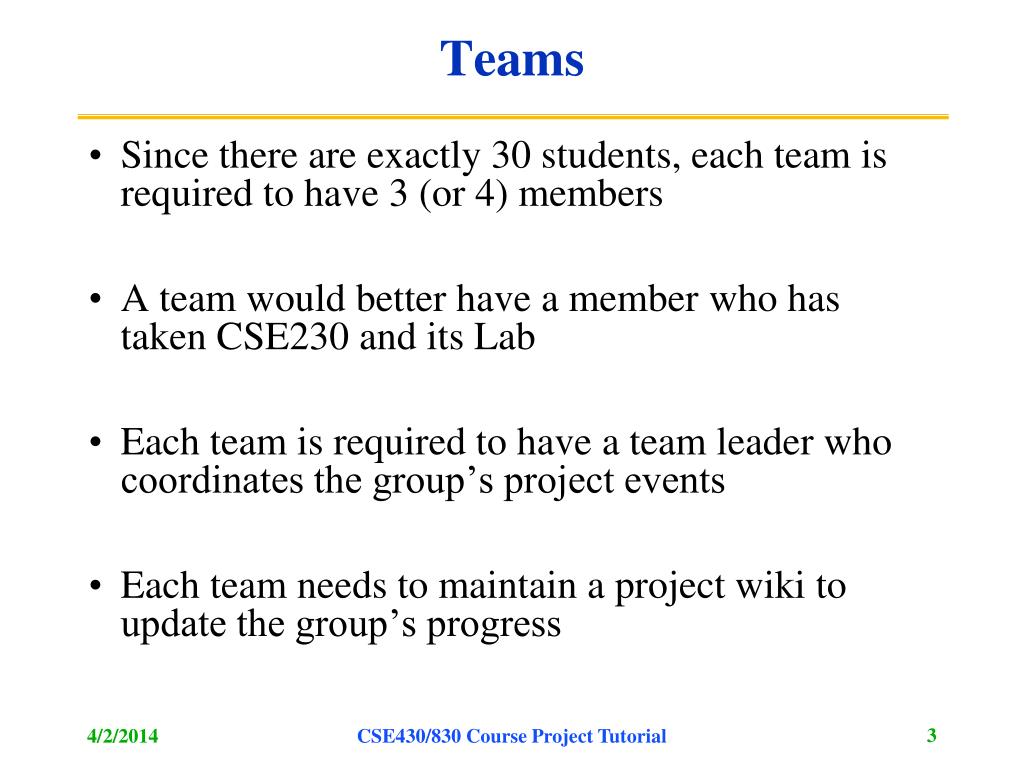 Teams

• Since there are exactly 30 students, each team is required to have 3 (or 4) members

• A team would better have a member who has taken CSE230 and its Lab

• Each team is required to have a team leader who coordinates the group’s project events

• Each team needs to maintain a project wiki to update the group’s progress

4/2/2014

CSE430/830 Course Project Tutorial

3